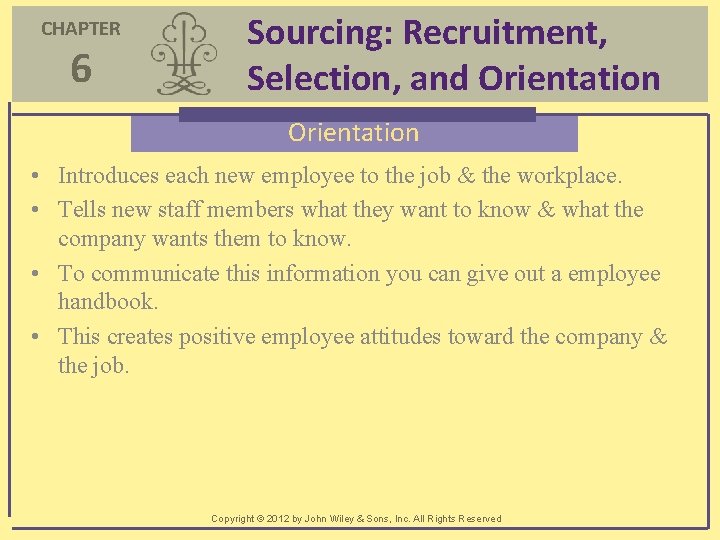 CHAPTER
6

Sourcing: Recruitment, Selection, and Orientation

Orientation

• Introduces each new employee to the job & the workplace.
• Tells new staff members what they want to know & what the company wants them to know.
• To communicate this information you can give out a employee handbook.
• This creates positive employee attitudes toward the company & the job.

Copyright © 2012 by John Wiley & Sons, Inc. All Rights Reserved